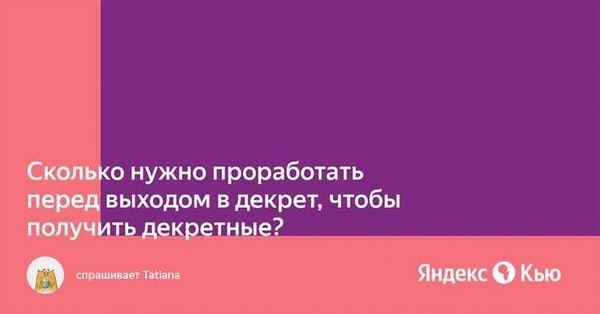 Сколько нужно проработать перед выходом в декрет, чтобы получить декретные?

спрашивает Tatiana

Яндекс Кью